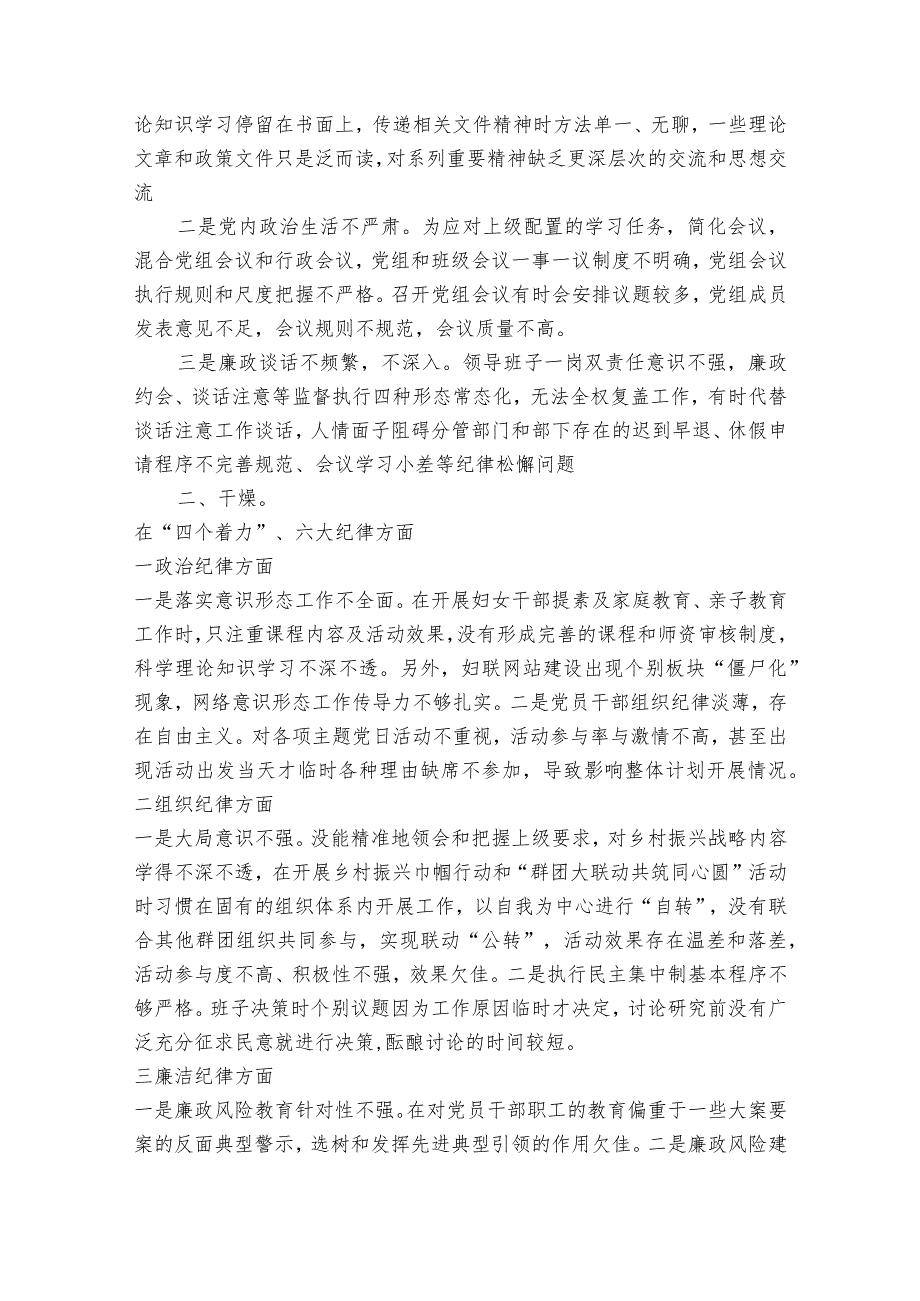 论知识学习停留在书面上，传递相关文件精神时方法单一、无聊，一些理论文章和政策文件只是泛而读，对系列重要精神缺乏更深层次的交流和思想交流

二是党内政治生活不严肃。为应对上级配置的学习任务，简化会议，混合党组会议和行政会议，党组和班级会议一事一议制度不明确，党组会议执行规则和尺度把握不严格。召开党组会议有时会安排议题较多，党组成员发表意见不足，会议规则不规范，会议质量不高。

三是廉政谈话不频繁，不深入。领导班子一岗双责任意识不强，廉政约会、谈话注意等监督执行四种形态常态化，无法全权复盖工作，有时代替谈话注意工作谈话，人情面子阻碍分管部门和部下存在的迟到早退、休假申请程序不完善规范、会议学习小差等纪律松懈问题

二、干燥。

在“四个着力”、六大纪律方面

一政治纪律方面

一是落实意识形态工作不全面。在开展妇女干部提素及家庭教育、亲子教育工作时，只注重课程内容及活动效果，没有形成完善的课程和师资审核制度，科学理论知识学习不深不透。另外，妇联网站建设出现个别板块“僵尸化”现象，网络意识形态工作传导力不够扎实。二是党员干部组织纪律淡薄，存在自由主义。对各项主题党日活动不重视，活动参与率与激情不高，甚至出现活动出发当天才临时各种理由缺席不参加，导致影响整体计划开展情况。

二组织纪律方面

一是大局意识不强。没能精准地领会和把握上级要求，对乡村振兴战略内容学得不深不透，在开展乡村振兴巾帼行动和“群团大联动共筑同心圆”活动时习惯在固有的组织体系内开展工作，以自我为中心进行“自转”，没有联合其他群团组织共同参与，实现联动“公转”，活动效果存在温差和落差，活动参与度不高、积极性不强，效果欠佳。二是执行民主集中制基本程序不够严格。班子决策时个别议题因为工作原因临时才决定，讨论研究前没有广泛充分征求民意就进行决策，酝酿讨论的时间较短。

三廉洁纪律方面

一是廉政风险教育针对性不强。在对党员干部职工的教育偏重于一些大案要案的反面典型警示，选树和发挥先进典型引领的作用欠佳。二是廉政风险建